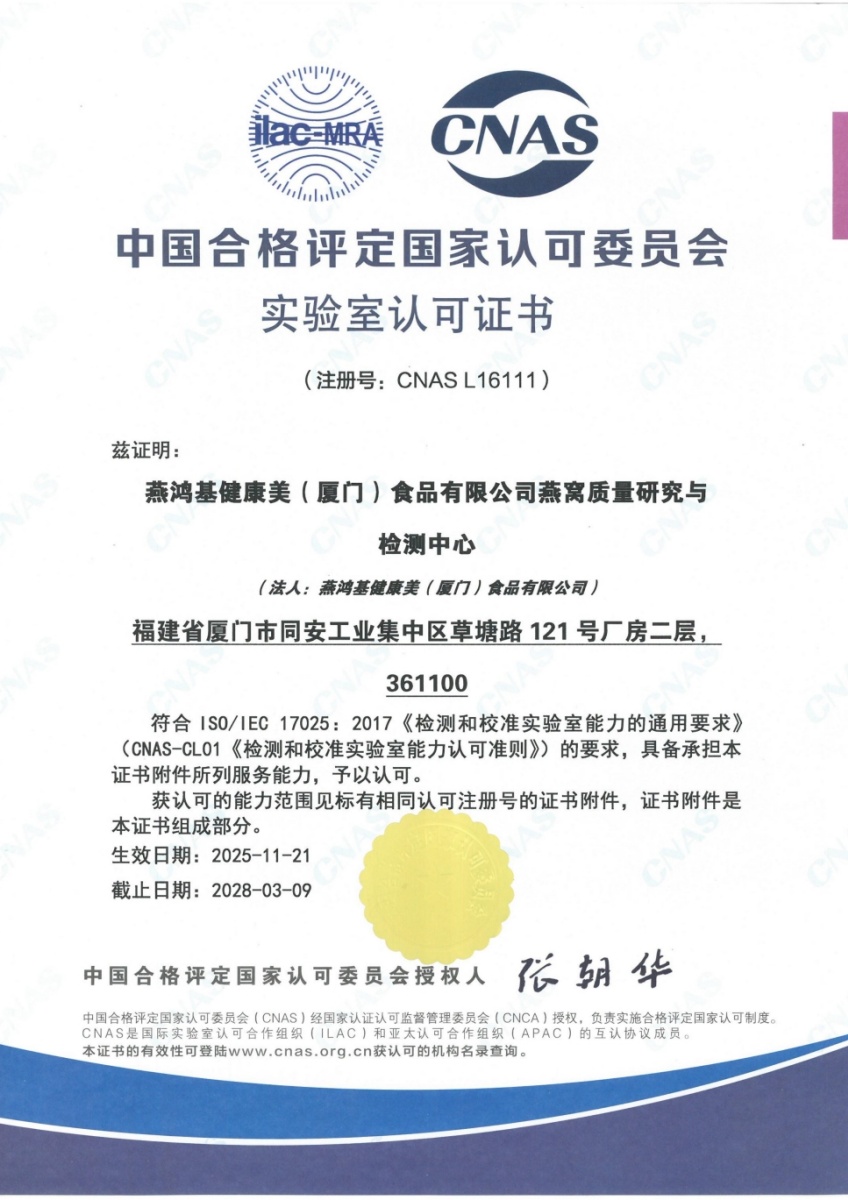 ilac-MRA

CNAS

中国合格评定国家认可委员会

实验室认可证书

（注册号：CNAS L16111）

兹证明：

燕鸿基健康美（厦门）食品有限公司燕窝质量研究与检测中心

（法人：燕鸿基健康美（厦门）食品有限公司）

福建省厦门市同安工业集中区草塘路 121 号厂房二层，361100

符合 ISO/IEC 17025：2017《检测和校准实验室能力的通用要求》（CNAS-CL01《检测和校准实验室能力认可准则》）的要求，具备承担本证书附件所列服务能力，予以认可。

获认可的能力范围见标有相同认可注册号的证书附件，证书附件是本证书组成部分。

生效日期：2025-11-21

截止日期：2028-03-09

中国合格评定国家认可委员会授权人 张朝华

中国合格评定国家认可委员会（CNAS）经国家认证认可监督管理委员会（CNCA）授权，负责实施合格评定国家认可制度。
CNAS是国际实验室认可合作组织（ILAC）和亚太认可合作组织（APAC）的互认协议成员。
本证书的有效性可登陆www.cnas.org.cn获认可的机构名录查询。